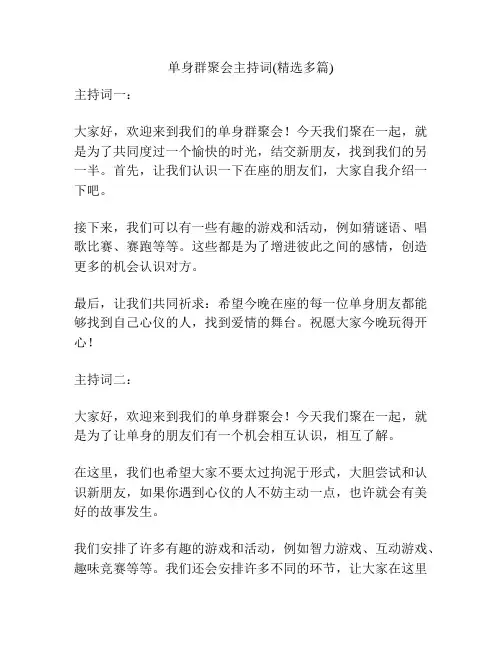 单身群聚会主持词(精选多篇)

主持词一：

大家好，欢迎来到我们的单身群聚会！今天我们聚在一起，就是为了共同度过一个愉快的时光，结交新朋友，找到我们的另一半。首先，让我们认识一下在座的朋友们，大家自我介绍一下吧。

接下来，我们可以有一些有趣的游戏和活动，例如猜谜语、唱歌比赛、赛跑等等。这些都是为了增进彼此之间的感情，创造更多的机会认识对方。

最后，让我们共同祈求：希望今晚在座的每一位单身朋友都能够找到自己心仪的人，找到爱情的舞台。祝愿大家今晚玩得开心！

主持词二：

大家好，欢迎来到我们的单身群聚会！今天我们聚在一起，就是为了让单身的朋友们有一个机会相互认识，相互了解。

在这里，我们也希望大家不要太过拘泥于形式，大胆尝试和认识新朋友，如果你遇到心仪的人不妨主动一点，也许就会有美好的故事发生。

我们安排了许多有趣的游戏和活动，例如智力游戏、互动游戏、趣味竞赛等等。我们还会安排许多不同的环节，让大家在这里